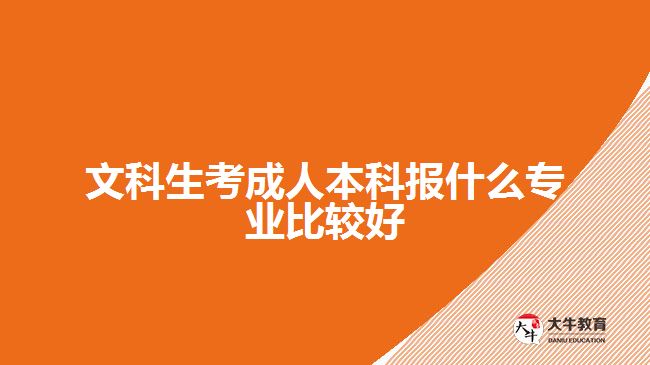 文科生考成人本科报什么专业比较好

大牛
大牛教育
DANIU EDUCATION